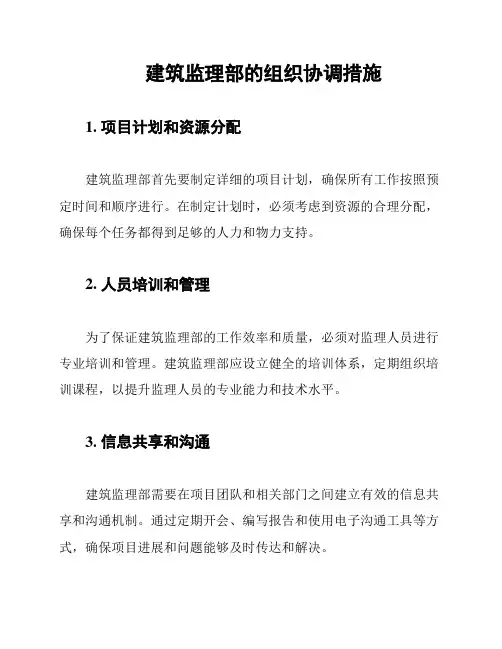 建筑监理部的组织协调措施

1. 项目计划和资源分配

建筑监理部首先要制定详细的项目计划，确保所有工作按照预定时间和顺序进行。在制定计划时，必须考虑到资源的合理分配，确保每个任务都得到足够的人力和物力支持。

2. 人员培训和管理

为了保证建筑监理部的工作效率和质量，必须对监理人员进行专业培训和管理。建筑监理部应设立健全的培训体系，定期组织培训课程，以提升监理人员的专业能力和技术水平。

3. 信息共享和沟通

建筑监理部需要在项目团队和相关部门之间建立有效的信息共享和沟通机制。通过定期开会、编写报告和使用电子沟通工具等方式，确保项目进展和问题能够及时传达和解决。